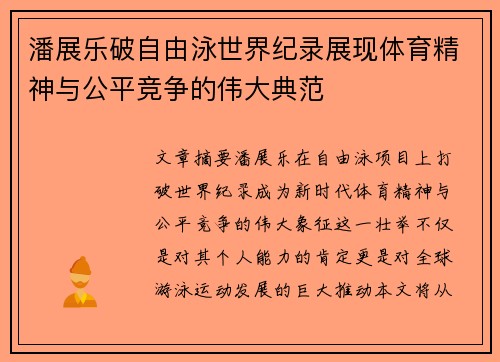 潘展乐破自由泳世界纪录展现体育精神与公平竞争的伟大典范

文章摘要潘展乐在自由泳项目上打破世界纪录成为新时代体育精神与公平竞争的伟大象征这一壮举不仅是对其个人能力的肯定更是对全球游泳运动发展的巨大推动本文将从